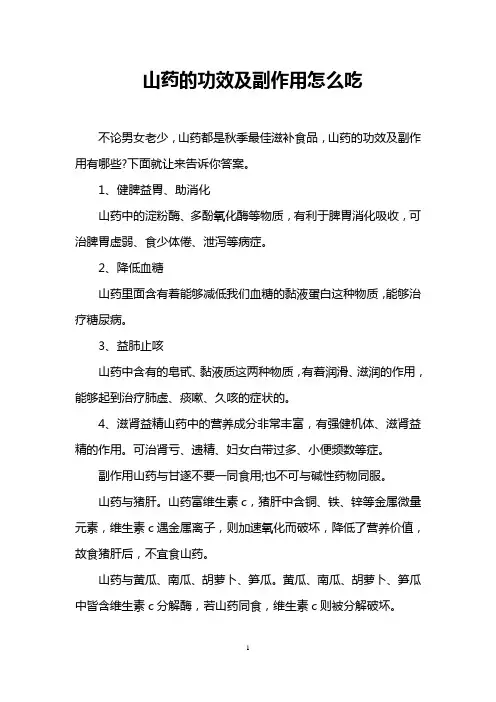 山药的功效及副作用怎么吃

不论男女老少，山药都是秋季最佳滋补食品，山药的功效及副作用有哪些?下面就让来告诉你答案。

1、健脾益胃、助消化

山药中的淀粉酶、多酚氧化酶等物质，有利于脾胃消化吸收，可治脾胃虚弱、食少体倦、泄泻等病症。

2、降低血糖

山药里面含有着能够减低我们血糖的黏液蛋白这种物质，能够治疗糖尿病。

3、益肺止咳

山药中含有的皂甙、黏液质这两种物质，有着润滑、滋润的作用，能够起到治疗肺虚、痰嗽、久咳的症状的。

4、滋肾益精山药中的营养成分非常丰富，有强健机体、滋肾益精的作用。可治肾亏、遗精、妇女白带过多、小便频数等症。

副作用山药与甘遂不要一同食用;也不可与碱性药物同服。

山药与猪肝。山药富维生素c，猪肝中含铜、铁、锌等金属微量元素，维生素c遇金属离子，则加速氧化而破坏，降低了营养价值，故食猪肝后，不宜食山药。

山药与黄瓜、南瓜、胡萝卜、笋瓜。黄瓜、南瓜、胡萝卜、笋瓜中皆含维生素c分解酶，若山药同食，维生素c则被分解破坏。

1